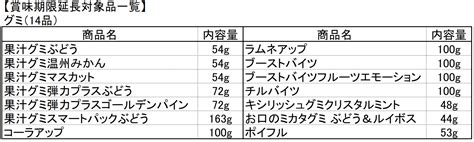 【賞味期限延長対象品一覧】
グミ（14品）

| 商品名 | 内容量 | 商品名 | 内容量 |
|---|---|---|---|
| 果汁グミぶどう | 54g | ラムネアップ | 100g |
| 果汁グミ温州みかん | 54g | ブーストバイツ | 100g |
| 果汁グミマスカット | 54g | ブーストバイツフルーツエモーション | 100g |
| 果汁グミ弾力プラスぶどう | 72g | チルバイツ | 100g |
| 果汁グミ弾力プラスゴールデンパイン | 72g | キシリッシュグミクリスタルミント | 48g |
| 果汁グミスマートパックぶどう | 163g | お口のミカタグミ ぶどう＆ルイボス | 44g |
| コーラアップ | 100g | ポイフル | 53g |